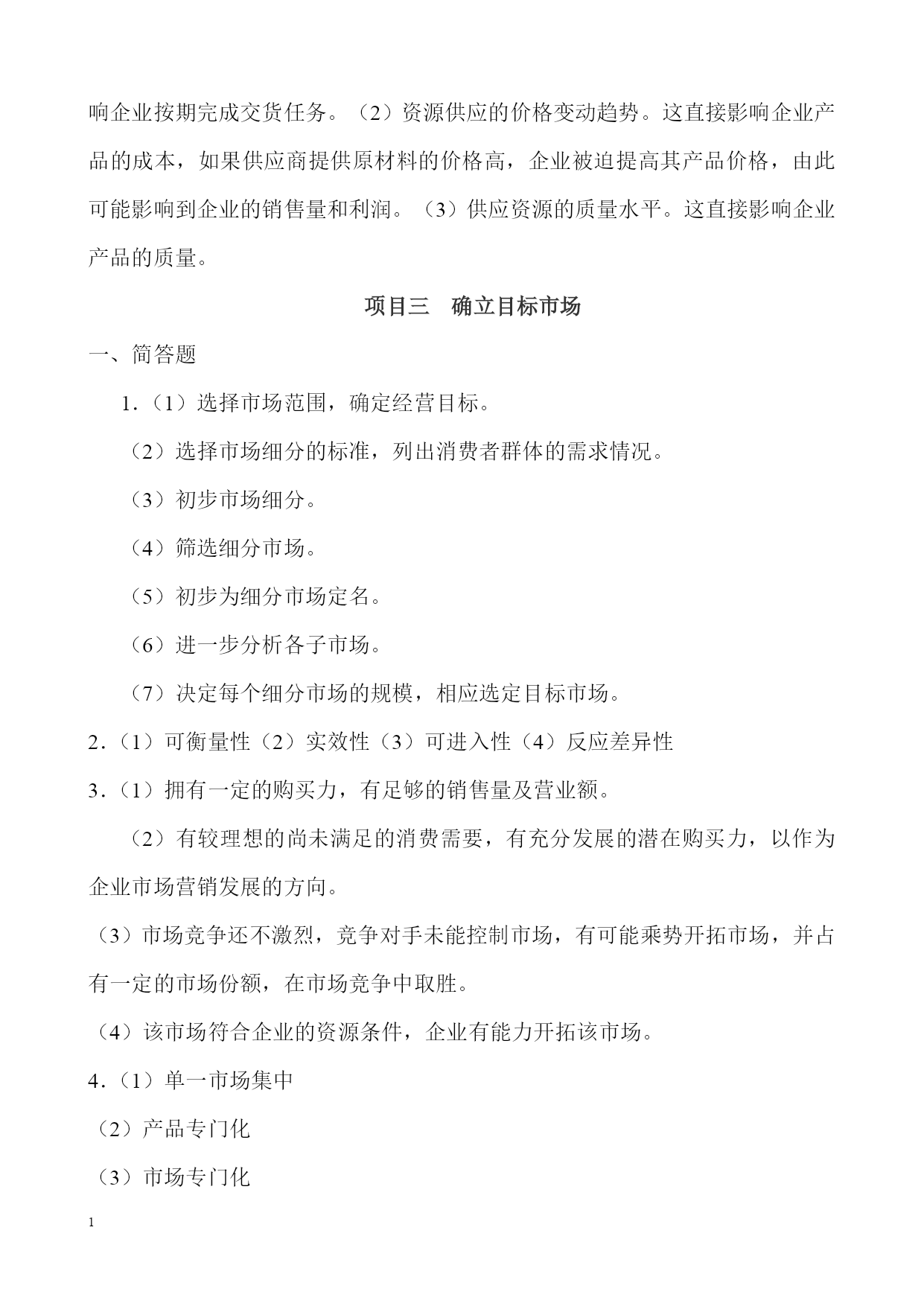 响企业按期完成交货任务。（2）资源供应的价格变动趋势。这直接影响企业产品的成本，如果供应商提供原材料的价格高，企业被迫提高其产品价格，由此可能影响到企业的销售量和利润。（3）供应资源的质量水平。这直接影响企业产品的质量。

项目三　确立目标市场

一、简答题

1.（1）选择市场范围，确定经营目标。

（2）选择市场细分的标准，列出消费者群体的需求情况。

（3）初步市场细分。

（4）筛选细分市场。

（5）初步为细分市场定名。

（6）进一步分析各子市场。

（7）决定每个细分市场的规模，相应选定目标市场。

2.（1）可衡量性（2）实效性（3）可进入性（4）反应差异性

3.（1）拥有一定的购买力，有足够的销售量及营业额。

（2）有较理想的尚未满足的消费需要，有充分发展的潜在购买力，以作为企业市场营销发展的方向。

（3）市场竞争还不激烈，竞争对手未能控制市场，有可能乘势开拓市场，并占有一定的市场份额，在市场竞争中取胜。

（4）该市场符合企业的资源条件，企业有能力开拓该市场。

4.（1）单一市场集中

（2）产品专门化

（3）市场专门化

1